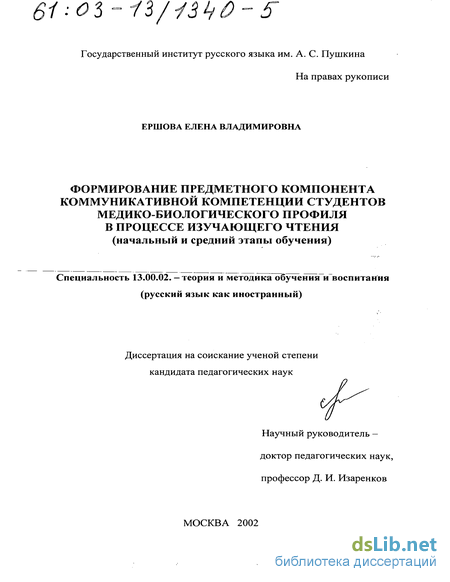 61:03-13/1340-5

Государственный институт русского языка им. А. С. Пушкина

На правах рукописи

ЕРШОВА ЕЛЕНА ВЛАДИМИРОВНА

ФОРМИРОВАНИЕ ПРЕДМЕТНОГО КОМПОНЕНТА КОММУНИКАТИВНОЙ КОМПЕТЕНЦИИ СТУДЕНТОВ МЕДИКО-БИОЛОГИЧЕСКОГО ПРОФИЛЯ В ПРОЦЕССЕ ИЗУЧАЮЩЕГО ЧТЕНИЯ
(начальный и средний этапы обучения)

Специальность 13.00.02. – теория и методика обучения и воспитания
(русский язык как иностранный)

Диссертация на соискание ученой степени
кандидата педагогических наук

Научный руководитель –
доктор педагогических наук,
профессор Д. И. Изаренков

МОСКВА 2002

dsLib.net
библиотека диссертаций